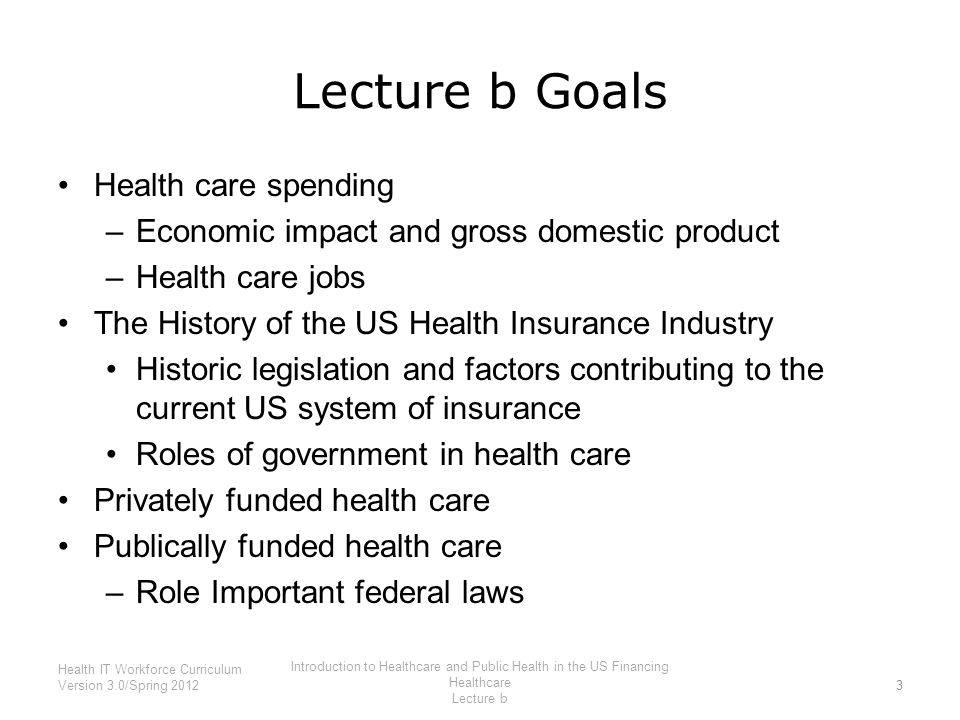 Lecture b Goals

• Health care spending
– Economic impact and gross domestic product
– Health care jobs
• The History of the US Health Insurance Industry
• Historic legislation and factors contributing to the current US system of insurance
• Roles of government in health care
• Privately funded health care
• Publically funded health care
– Role Important federal laws

Health IT Workforce Curriculum
Version 3.0/Spring 2012

Introduction to Healthcare and Public Health in the US Financing Healthcare
Lecture b

3